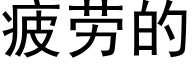 疲劳的